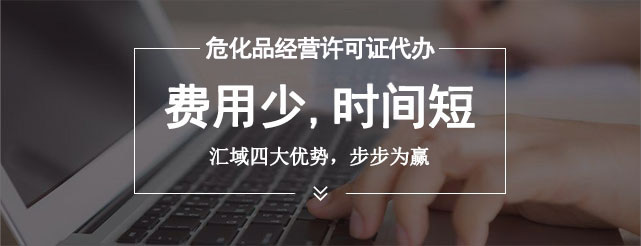 危化品经营许可证代办

费用少, 时间短

汇域四大优势，步步为赢